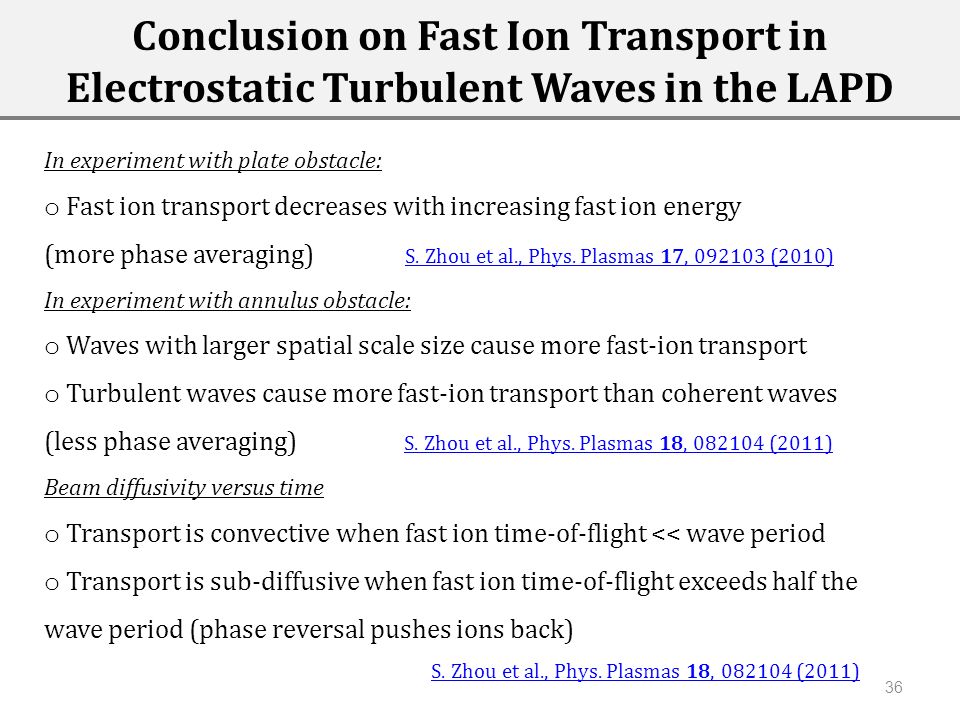 Conclusion on Fast Ion Transport in Electrostatic Turbulent Waves in the LAPD

In experiment with plate obstacle:

o Fast ion transport decreases with increasing fast ion energy (more phase averaging) S. Zhou et al., Phys. Plasmas 17, 092103 (2010)

In experiment with annulus obstacle:

o Waves with larger spatial scale size cause more fast-ion transport

o Turbulent waves cause more fast-ion transport than coherent waves (less phase averaging) S. Zhou et al., Phys. Plasmas 18, 082104 (2011)

Beam diffusivity versus time

o Transport is convective when fast ion time-of-flight << wave period

o Transport is sub-diffusive when fast ion time-of-flight exceeds half the wave period (phase reversal pushes ions back)

S. Zhou et al., Phys. Plasmas 18, 082104 (2011)

36